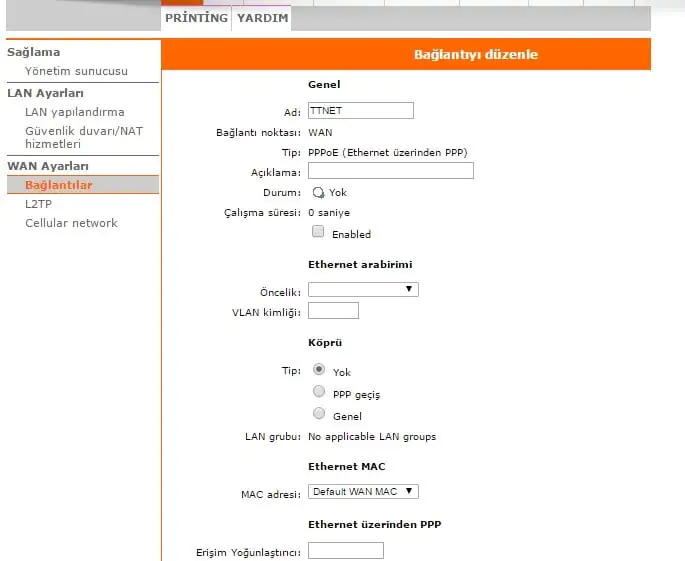 PRİNTİNG YARDIM

Sağlama
Yönetim sunucusu
LAN Ayarları
LAN yapılandırma
Güvenlik duvarı/NAT hizmetleri
WAN Ayarları
Bağlantılar
L2TP
Cellular network

Bağlantıyı düzenle

Genel

Ad: TTNET
Bağlantı noktası: WAN
Tip: PPPoE (Ethernet üzerinden PPP)
Açıklama:
Durum: Yok
Çalışma süresi: 0 saniye
Enabled

Ethernet arabirimi

Öncelik:
VLAN kimliği:

Köprü

Tip: Yok
PPP geçiş
Genel
LAN grubu: No applicable LAN groups

Ethernet MAC

MAC adresi: Default WAN MAC

Ethernet üzerinden PPP

Erişim Yoğunlaştırıcı: